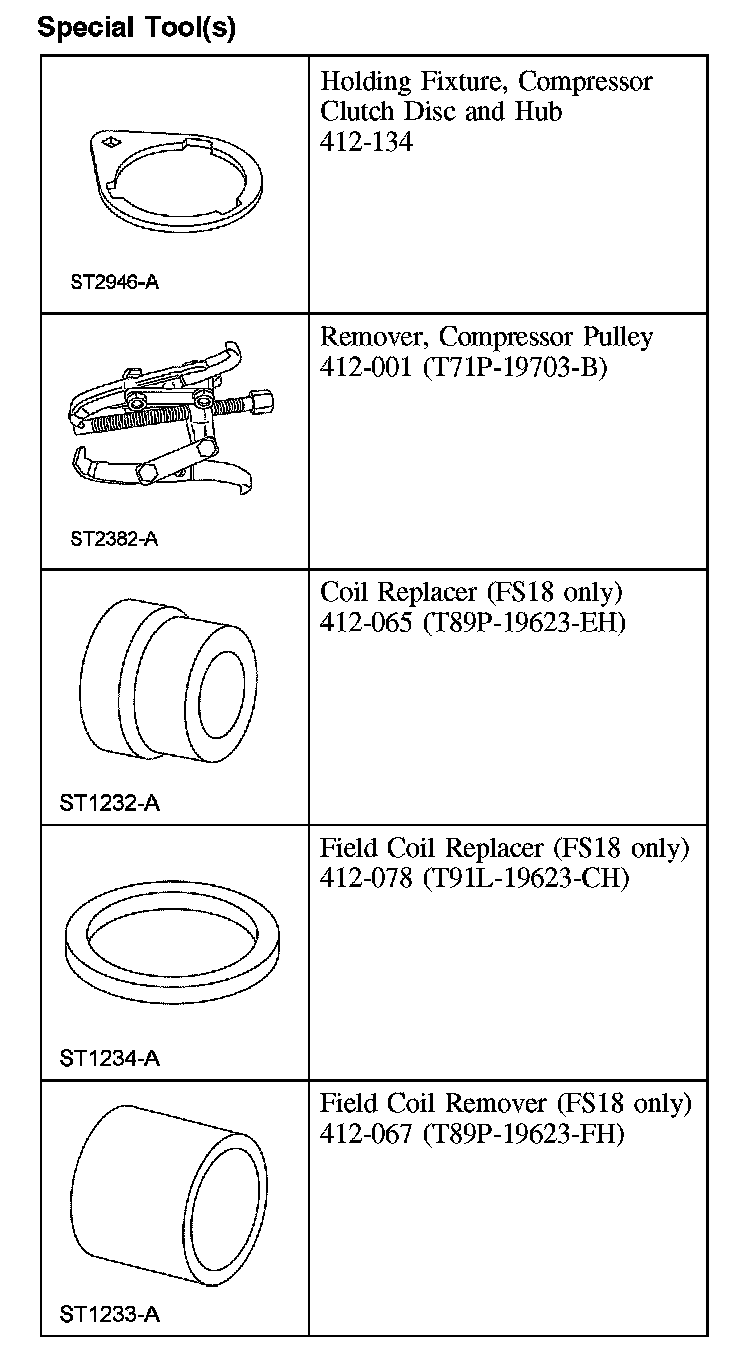 Special Tool(s)

| | |
|---|---|
| ST2946-A | Holding Fixture, Compressor Clutch Disc and Hub 412-134 |
| ST2382-A | Remover, Compressor Pulley 412-001 (T71P-19703-B) |
| ST1232-A | Coil Replacer (FS18 only) 412-065 (T89P-19623-EH) |
| ST1234-A | Field Coil Replacer (FS18 only) 412-078 (T91L-19623-CH) |
| ST1233-A | Field Coil Remover (FS18 only) 412-067 (T89P-19623-FH) |